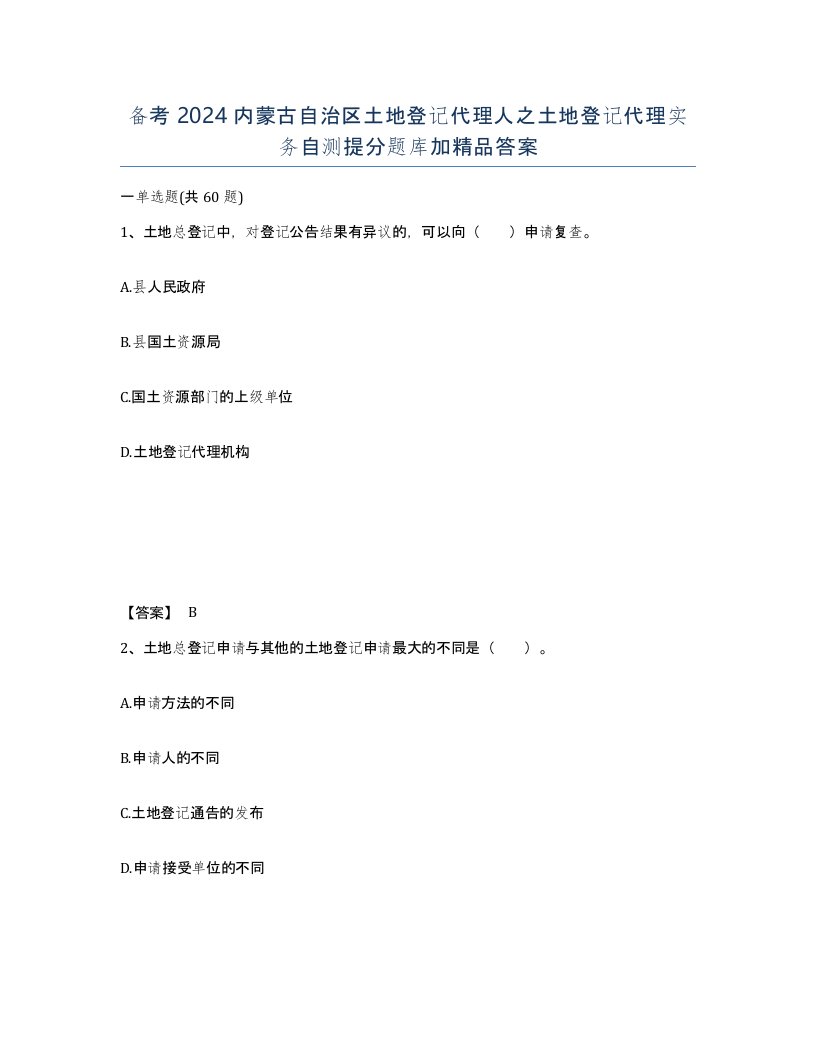 备考 2024 内蒙古自治区土地登记代理人之土地登记代理实务自测提分题库加精品答案

一单选题(共 60 题)

1、土地总登记中，对登记公告结果有异议的，可以向（　　）申请复查。

A.县人民政府

B.县国土资源局

C.国土资源部门的上级单位

D.土地登记代理机构

【答案】 B

2、土地总登记申请与其他的土地登记申请最大的不同是（　　）。

A.申请方法的不同

B.申请人的不同

C.土地登记通告的发布

D.申请接受单位的不同